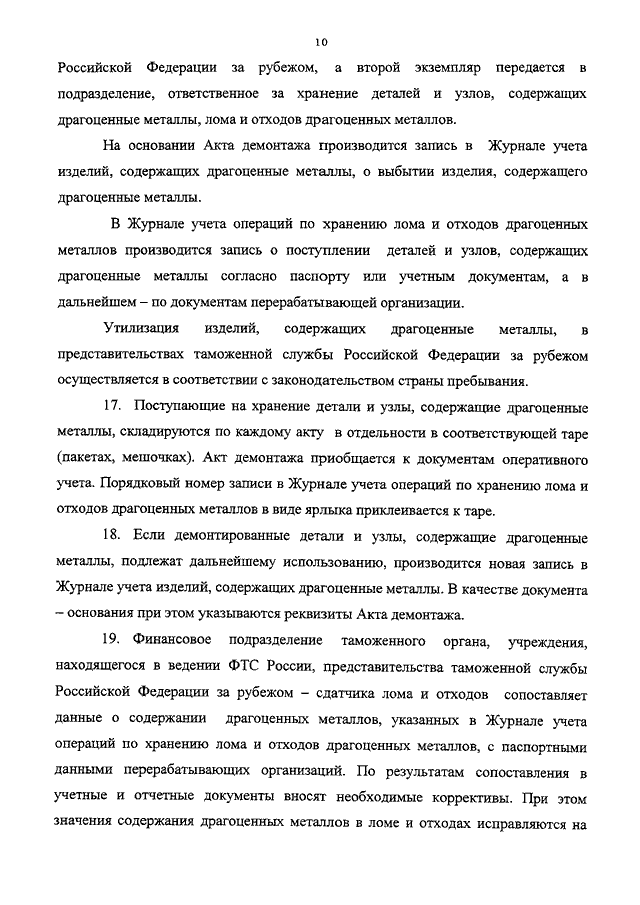 10

Российской Федерации за рубежом, а второй экземпляр передается в подразделение, ответственное за хранение деталей и узлов, содержащих драгоценные металлы, лома и отходов драгоценных металлов.

На основании Акта демонтажа производится запись в Журнале учета изделий, содержащих драгоценные металлы, о выбытии изделия, содержащего драгоценные металлы.

В Журнале учета операций по хранению лома и отходов драгоценных металлов производится запись о поступлении деталей и узлов, содержащих драгоценные металлы согласно паспорту или учетным документам, а в дальнейшем – по документам перерабатывающей организации.

Утилизация изделий, содержащих драгоценные металлы, в представительствах таможенной службы Российской Федерации за рубежом осуществляется в соответствии с законодательством страны пребывания.

17. Поступающие на хранение детали и узлы, содержащие драгоценные металлы, складируются по каждому акту в отдельности в соответствующей таре (пакетах, мешочках). Акт демонтажа приобщается к документам оперативного учета. Порядковый номер записи в Журнале учета операций по хранению лома и отходов драгоценных металлов в виде ярлыка приклеивается к таре.

18. Если демонтированные детали и узлы, содержащие драгоценные металлы, подлежат дальнейшему использованию, производится новая запись в Журнале учета изделий, содержащих драгоценные металлы. В качестве документа – основания при этом указываются реквизиты Акта демонтажа.

19. Финансовое подразделение таможенного органа, учреждения, находящегося в ведении ФТС России, представительства таможенной службы Российской Федерации за рубежом – сдатчика лома и отходов сопоставляет данные о содержании драгоценных металлов, указанных в Журнале учета операций по хранению лома и отходов драгоценных металлов, с паспортными данными перерабатывающих организаций. По результатам сопоставления в учетные и отчетные документы вносят необходимые коррективы. При этом значения содержания драгоценных металлов в ломе и отходах исправляются на